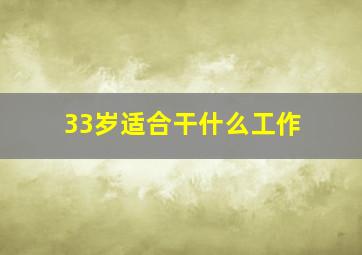 33岁适合干什么工作